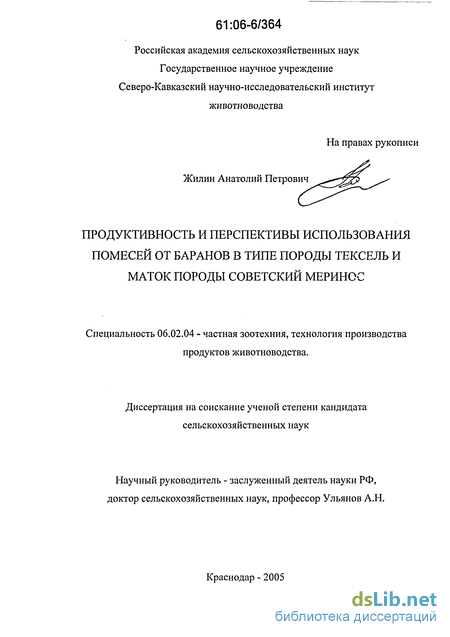 61:06-6/364

Российская академия сельскохозяйственных наук
Государственное научное учреждение
Северо-Кавказский научно-исследовательский институт
животноводства

На правах рукописи

Жилин Анатолий Петрович

ПРОДУКТИВНОСТЬ И ПЕРСПЕКТИВЫ ИСПОЛЬЗОВАНИЯ ПОМЕСЕЙ ОТ БАРАНОВ В ТИПЕ ПОРОДЫ ТЕКСЕЛЬ И МАТОК ПОРОДЫ СОВЕТСКИЙ МЕРИНОС

Специальность 06.02.04 - частная зоотехния, технология производства продуктов животноводства.

Диссертация на соискание ученой степени кандидата сельскохозяйственных наук

Научный руководитель - заслуженный деятель науки РФ, доктор сельскохозяйственных наук, профессор Ульянов А.Н.

Краснодар - 2005

dsLib.net
библиотека диссертаций